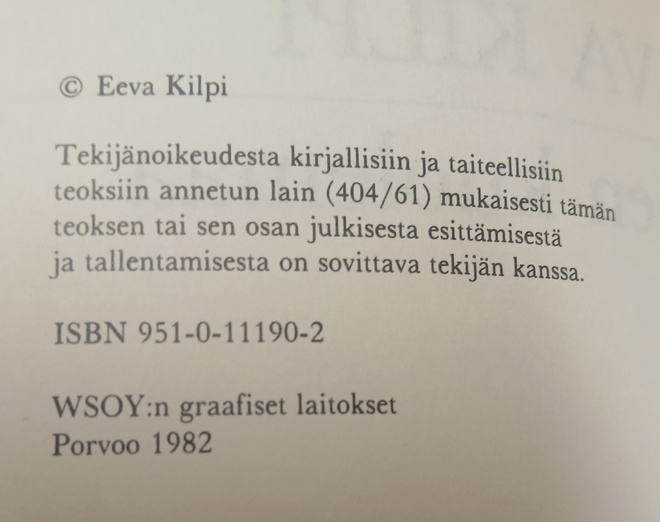 © Eeva Kilpi

Tekijänoikeudesta kirjallisiin ja taiteellisiin teoksiin annetun lain (404/61) mukaisesti tämän teoksen tai sen osan julkisesta esittämisestä ja tallentamisesta on sovittava tekijän kanssa.

ISBN 951-0-11190-2

WSOY:n graafiset laitokset
Porvoo 1982